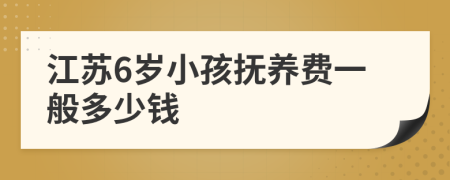 江苏6岁小孩抚养费一般多少钱